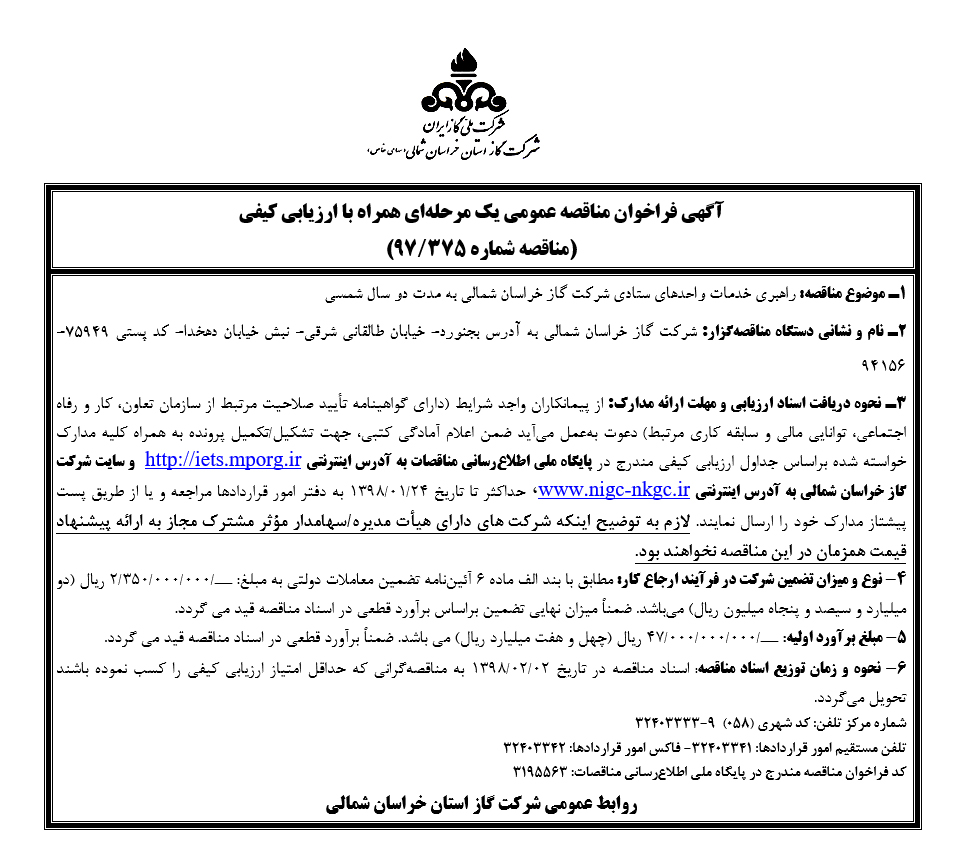 شرکت ملی گاز ایران
شرکت گاز استان خراسان شمالی (سهامی خاص)

آگهی فراخوان مناقصه عمومی یک مرحله‌ای همراه با ارزیابی کیفی
(مناقصه شماره ۹۷/۳۷۵)

۱ـ موضوع مناقصه: راهبری خدمات واحدهای ستادی شرکت گاز خراسان شمالی به مدت دو سال شمسی

۲ـ نام و نشانی دستگاه مناقصه‌گزار: شرکت گاز خراسان شمالی به آدرس بجنورد- خیابان طالقانی شرقی- نبش خیابان دهخدا- کد پستی ۷۵۹۴۹-۹۴۱۵۶

۳ـ نحوه دریافت اسناد ارزیابی و مهلت ارائه مدارک: از پیمانکاران واجد شرایط (دارای گواهینامه تأیید صلاحیت مرتبط از سازمان تعاون، کار و رفاه اجتماعی، توانایی مالی و سابقه کاری مرتبط) دعوت به‌عمل می‌آید ضمن اعلام آمادگی کتبی، جهت تشکیل/تکمیل پرونده به همراه کلیه مدارک خواسته شده براساس جداول ارزیابی کیفی مندرج در پایگاه ملی اطلاع‌رسانی مناقصات به آدرس اینترنتی http://iets.mporg.ir و سایت شرکت گاز خراسان شمالی به آدرس اینترنتی www.nigc-nkgc.ir، حداکثر تا تاریخ ۱۳۹۸/۰۱/۲۴ به دفتر امور قراردادها مراجعه و یا از طریق پست پیشتاز مدارک خود را ارسال نمایند. لازم به توضیح اینکه شرکت های دارای هیأت مدیره/سهامدار مؤثر مشترک مجاز به ارائه پیشنهاد قیمت همزمان در این مناقصه نخواهند بود.

۴- نوع و میزان تضمین شرکت در فرآیند ارجاع کار: مطابق با بند الف ماده ۶ آئین‌نامه تضمین معاملات دولتی به مبلغ: ـــ/۲/۳۵۰/۰۰۰/۰۰۰ ریال (دو میلیارد و سیصد و پنجاه میلیون ریال) می‌باشد. ضمناً میزان نهایی تضمین براساس برآورد قطعی در اسناد مناقصه قید می گردد.

۵- مبلغ برآورد اولیه: ـــ/۴۷/۰۰۰/۰۰۰/۰۰۰ ریال (چهل و هفت میلیارد ریال) می باشد. ضمناً برآورد قطعی در اسناد مناقصه قید می گردد.

۶- نحوه و زمان توزیع اسناد مناقصه: اسناد مناقصه در تاریخ ۱۳۹۸/۰۲/۰۲ به مناقصه‌گرانی که حداقل امتیاز ارزیابی کیفی را کسب نموده باشند تحویل می‌گردد.

شماره مرکز تلفن: کد شهری (۰۵۸) ۹-۳۲۴۰۳۳۳۳
تلفن مستقیم امور قراردادها: ۳۲۴۰۳۳۴۱- فاکس امور قراردادها: ۳۲۴۰۳۳۴۲
کد فراخوان مناقصه مندرج در پایگاه ملی اطلاع‌رسانی مناقصات: ۳۱۹۵۵۶۳

روابط عمومی شرکت گاز استان خراسان شمالی